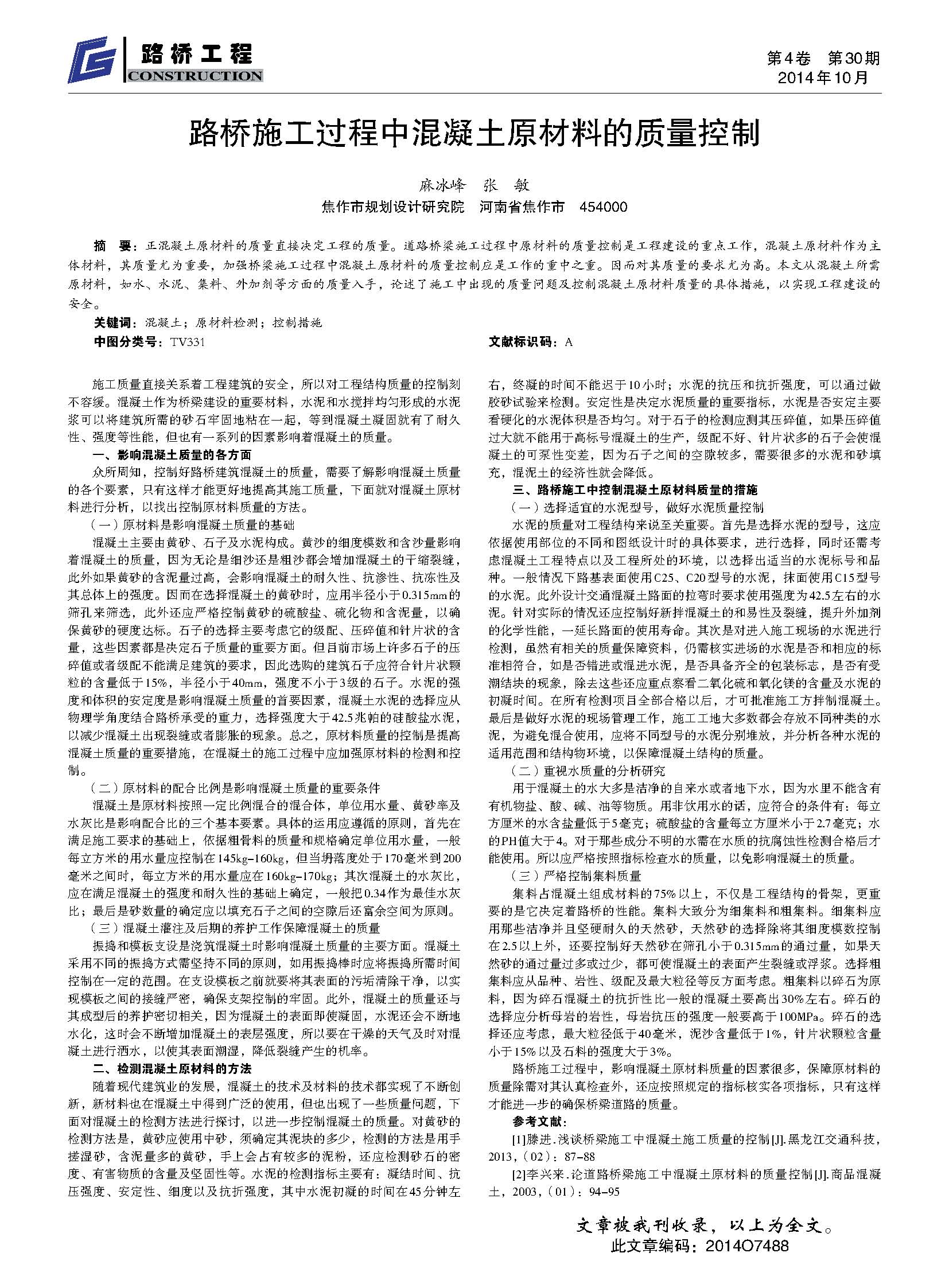 路桥工程
CONSTRUCTION

第4卷　第30期
2014年10月

路桥施工过程中混凝土原材料的质量控制

麻冰峰　张　敏
焦作市规划设计研究院　河南省焦作市　454000

摘　要：正混凝土原材料的质量直接决定工程的质量。道路桥梁施工过程中原材料的质量控制是工程建设的重点工作，混凝土原材料作为主体材料，其质量尤为重要，加强桥梁施工过程中混凝土原材料的质量控制应是工作的重中之重。因而对其质量的要求尤为高。本文从混凝土所需原材料，如水、水泥、集料、外加剂等方面的质量入手，论述了施工中出现的质量问题及控制混凝土原材料质量的具体措施，以实现工程建设的安全。

关键词：混凝土；原材料检测；控制措施

中图分类号：TV331

文献标识码：A

施工质量直接关系着工程建筑的安全，所以对工程结构质量的控制刻不容缓。混凝土作为桥梁建设的重要材料，水泥和水搅拌均匀形成的水泥浆可以将建筑所需的砂石牢固地粘在一起，等到混凝土凝固就有了耐久性、强度等性能，但也有一系列的因素影响着混凝土的质量。

一、影响混凝土质量的各方面

众所周知，控制好路桥建筑混凝土的质量，需要了解影响混凝土质量的各个要素，只有这样才能更好地提高其施工质量，下面就对混凝土原材料进行分析，以找出控制原材料质量的方法。

（一）原材料是影响混凝土质量的基础

混凝土主要由黄砂、石子及水泥构成。黄沙的细度模数和含沙量影响着混凝土的质量，因为无论是细沙还是粗沙都会增加混凝土的干缩裂缝，此外如果黄砂的含泥量过高，会影响混凝土的耐久性、抗渗性、抗冻性及其总体上的强度。因而在选择混凝土的黄砂时，应用半径小于0.315mm的筛孔来筛选，此外还应严格控制黄砂的硫酸盐、硫化物和含泥量，以确保黄砂的硬度达标。石子的选择主要考虑它的级配、压碎值和针片状的含量，这些因素都是决定石子质量的重要方面。但目前市场上许多石子的压碎值或者级配不能满足建筑的要求，因此选购的建筑石子应符合针片状颗粒的含量低于15%，半径小于40mm，强度不小于3级的石子。水泥的强度和体积的安定度是影响混凝土质量的首要因素，混凝土水泥的选择应从物理学角度结合路桥承受的重力，选择强度大于42.5兆帕的硅酸盐水泥，以减少混凝土出现裂缝或者膨胀的现象。总之，原材料质量的控制是提高混凝土质量的重要措施，在混凝土的施工过程中应加强原材料的检测和控制。

（二）原材料的配合比例是影响混凝土质量的重要条件

混凝土是原材料按照一定比例混合的混合体，单位用水量、黄砂率及水灰比是影响配合比的三个基本要素。具体的运用应遵循的原则，首先在满足施工要求的基础上，依据粗骨料的质量和规格确定单位用水量，一般每立方米的用水量应控制在145kg-160kg，但当坍落度处于170毫米到200毫米之间时，每立方米的用水量应在160kg-170kg；其次混凝土的水灰比，应在满足混凝土的强度和耐久性的基础上确定，一般把0.34作为最佳水灰比；最后是砂数量的确定应以填充石子之间的空隙后还富余空间为原则。

（三）混凝土灌注及后期的养护工作保障混凝土的质量

振捣和模板支设是浇筑混凝土时影响混凝土质量的主要方面。混凝土采用不同的振捣方式需坚持不同的原则，如用振捣棒时应将振捣所需时间控制在一定的范围。在支设模板之前就要将其表面的污垢清除干净，以实现模板之间的接缝严密，确保支架控制的牢固。此外，混凝土的质量还与其成型后的养护密切相关，因为混凝土的表面即使凝固，水泥还会不断地水化，这时会不断增加混凝土的表层强度，所以要在干燥的天气及时对混凝土进行洒水，以使其表面潮湿，降低裂缝产生的机率。

二、检测混凝土原材料的方法

随着现代建筑业的发展，混凝土的技术及材料的技术都实现了不断创新，新材料也在混凝土中得到广泛的使用，但也出现了一些质量问题，下面对混凝土的检测方法进行探讨，以进一步控制混凝土的质量。对黄砂的检测方法是，黄砂应使用中砂，须确定其泥块的多少，检测的方法是用手搓湿砂，含泥量多的黄砂，手上会占有较多的泥粉，还应检测砂石的密度、有害物质的含量及坚固性等。水泥的检测指标主要有：凝结时间、抗压强度、安定性、细度以及抗折强度，其中水泥初凝的时间在45分钟左右，终凝的时间不能迟于10小时；水泥的抗压和抗折强度，可以通过做胶砂试验来检测。安定性是决定水泥质量的重要指标，水泥是否安定主要看硬化的水泥体积是否均匀。对于石子的检测应测其压碎值，如果压碎值过大就不能用于高标号混凝土的生产，级配不好、针片状多的石子会使混凝土的可泵性变差，因为石子之间的空隙较多，需要很多的水泥和砂填充，混泥土的经济性就会降低。

三、路桥施工中控制混凝土原材料质量的措施

（一）选择适宜的水泥型号，做好水泥质量控制

水泥的质量对工程结构来说至关重要。首先是选择水泥的型号，这应依据使用部位的不同和图纸设计时的具体要求，进行选择，同时还需考虑混凝土工程特点以及工程所处的环境，以选择出适当的水泥标号和品种。一般情况下路基表面使用C25、C20型号的水泥，抹面使用C15型号的水泥。此外设计交通混凝土路面的拉弯时要求使用强度为42.5左右的水泥。针对实际的情况还应控制好新拌混凝土的和易性及裂缝，提升外加剂的化学性能，一延长路面的使用寿命。其次是对进入施工现场的水泥进行检测，虽然有相关的质量保障资料，仍需核实进场的水泥是否和相应的标准相符合，如是否错进或混进水泥，是否具备齐全的包装标志，是否有受潮结块的现象，除去这些还应重点察看二氧化硫和氧化镁的含量及水泥的初凝时间。在所有检测项目全部合格以后，才可批准施工方拌制混凝土。最后是做好水泥的现场管理工作，施工工地大多数都会存放不同种类的水泥，为避免混合使用，应将不同型号的水泥分别堆放，并分析各种水泥的适用范围和结构物环境，以保障混凝土结构的质量。

（二）重视水质量的分析研究

用于混凝土的水大多是洁净的自来水或者地下水，因为水里不能含有有机物盐、酸、碱、油等物质。用非饮用水的话，应符合的条件有：每立方厘米的水含盐量低于5毫克；硫酸盐的含量每立方厘米小于2.7毫克；水的PH值大于4。对于那些成分不明的水需在水质的抗腐蚀性检测合格后才能使用。所以应严格按照指标检查水的质量，以免影响混凝土的质量。

（三）严格控制集料质量

集料占混凝土组成材料的75%以上，不仅是工程结构的骨架，更重要的是它决定着路桥的性能。集料大致分为细集料和粗集料。细集料应用那些洁净并且坚硬耐久的天然砂，天然砂的选择除将其细度模数控制在2.5以上外，还要控制好天然砂在筛孔小于0.315mm的通过量，如果天然砂的通过量过多或过少，都可使混凝土的表面产生裂缝或浮浆。选择粗集料应从品种、岩性、级配及最大粒径等反方面考虑。粗集料以碎石为原料，因为碎石混凝土的抗折性比一般的混凝土要高出30%左右。碎石的选择应分析母岩的岩性，母岩抗压的强度一般要高于100MPa。碎石的选择还应考虑，最大粒径低于40毫米，泥沙含量低于1%，针片状颗粒含量小于15%以及石料的强度大于3%。

路桥施工过程中，影响混凝土原材料质量的因素很多，保障原材料的质量除需对其认真检查外，还应按照规定的指标核实各项指标，只有这样才能进一步的确保桥梁道路的质量。

参考文献：

[1]滕进.浅谈桥梁施工中混凝土施工质量的控制[J].黑龙江交通科技，2013，(02)：87-88

[2]李兴来.论道路桥梁施工中混凝土原材料的质量控制[J].商品混凝土，2003，(01)：94-95

文章被我刊收录，以上为全文。
此文章编码：2014O7488